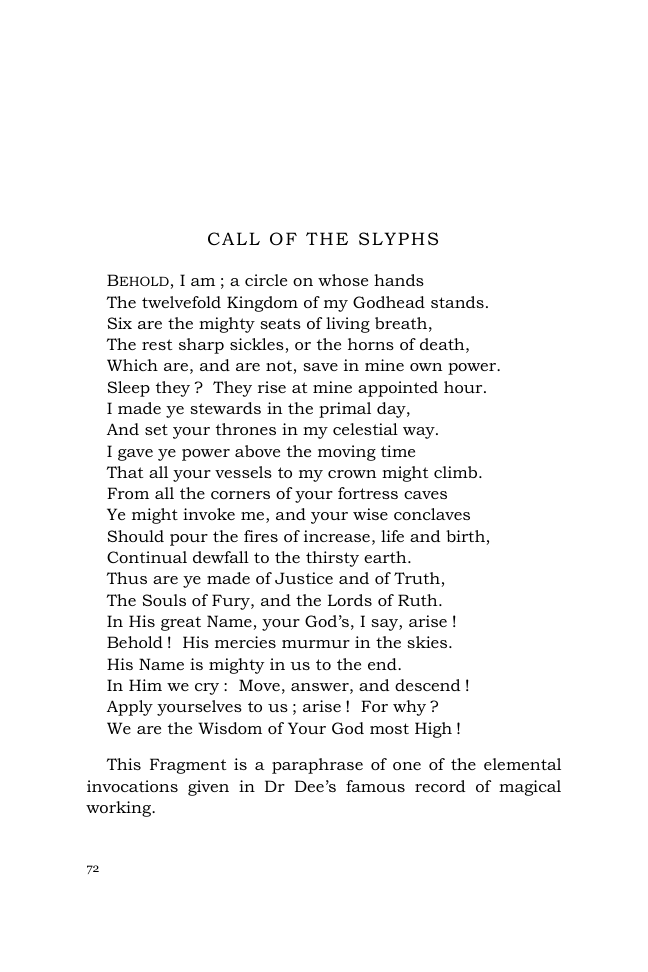 CALL OF THE SLYPHS

BEHOLD, I am ; a circle on whose hands
The twelvefold Kingdom of my Godhead stands.
Six are the mighty seats of living breath,
The rest sharp sickles, or the horns of death,
Which are, and are not, save in mine own power.
Sleep they ? They rise at mine appointed hour.
I made ye stewards in the primal day,
And set your thrones in my celestial way.
I gave ye power above the moving time
That all your vessels to my crown might climb.
From all the corners of your fortress caves
Ye might invoke me, and your wise conclaves
Should pour the fires of increase, life and birth,
Continual dewfall to the thirsty earth.
Thus are ye made of Justice and of Truth,
The Souls of Fury, and the Lords of Ruth.
In His great Name, your God's, I say, arise !
Behold ! His mercies murmur in the skies.
His Name is mighty in us to the end.
In Him we cry : Move, answer, and descend !
Apply yourselves to us ; arise ! For why ?
We are the Wisdom of Your God most High !

This Fragment is a paraphrase of one of the elemental invocations given in Dr Dee's famous record of magical working.

72